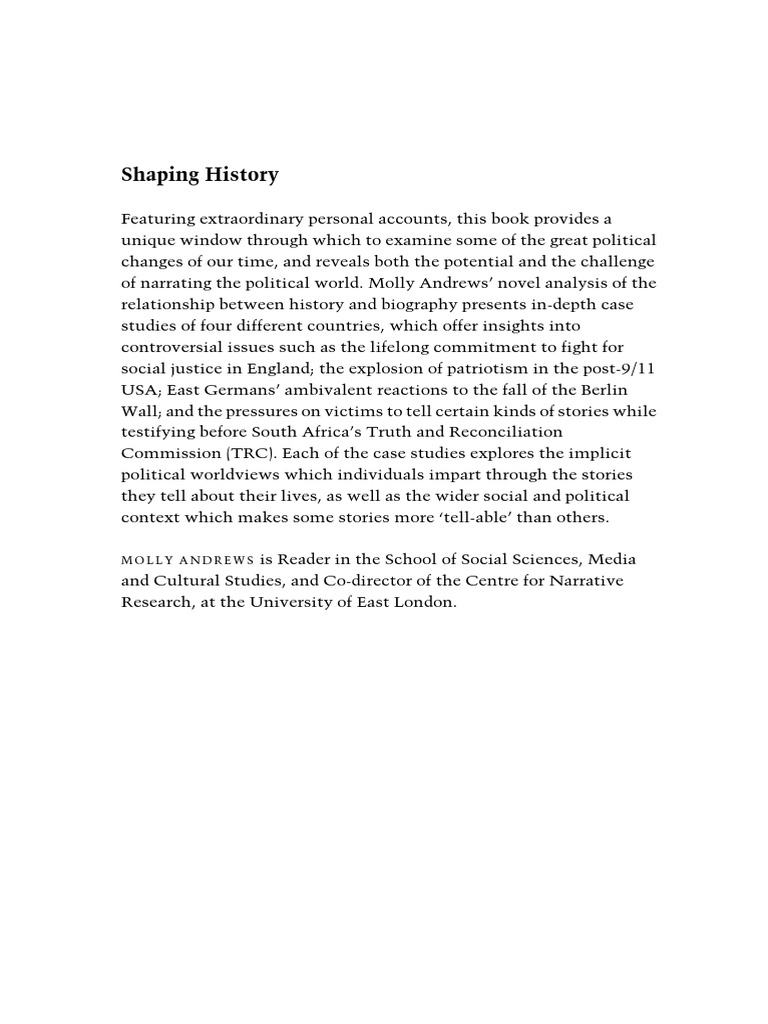 Shaping History

Featuring extraordinary personal accounts, this book provides a unique window through which to examine some of the great political changes of our time, and reveals both the potential and the challenge of narrating the political world. Molly Andrews' novel analysis of the relationship between history and biography presents in-depth case studies of four different countries, which offer insights into controversial issues such as the lifelong commitment to fight for social justice in England; the explosion of patriotism in the post-9/11 USA; East Germans' ambivalent reactions to the fall of the Berlin Wall; and the pressures on victims to tell certain kinds of stories while testifying before South Africa's Truth and Reconciliation Commission (TRC). Each of the case studies explores the implicit political worldviews which individuals impart through the stories they tell about their lives, as well as the wider social and political context which makes some stories more 'tell-able' than others.

MOLLY ANDREWS is Reader in the School of Social Sciences, Media and Cultural Studies, and Co-director of the Centre for Narrative Research, at the University of East London.